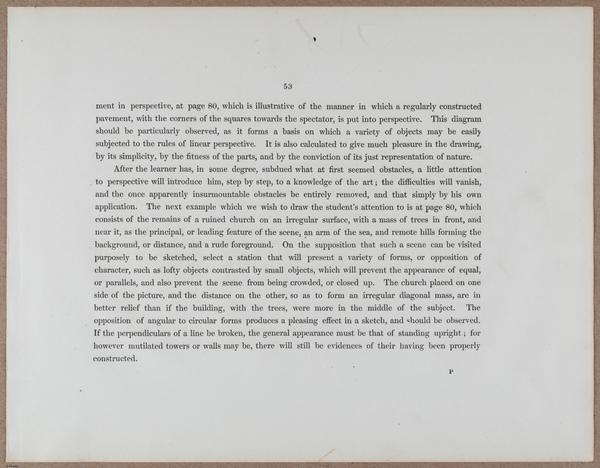 53

ment in perspective, at page 80, which is illustrative of the manner in which a regularly constructed pavement, with the corners of the squares towards the spectator, is put into perspective. This diagram should be particularly observed, as it forms a basis on which a variety of objects may be easily subjected to the rules of linear perspective. It is also calculated to give much pleasure in the drawing, by its simplicity, by the fitness of the parts, and by the conviction of its just representation of nature.

After the learner has, in some degree, subdued what at first seemed obstacles, a little attention to perspective will introduce him, step by step, to a knowledge of the art; the difficulties will vanish, and the once apparently insurmountable obstacles be entirely removed, and that simply by his own application. The next example which we wish to draw the student's attention to is at page 80, which consists of the remains of a ruined church on an irregular surface, with a mass of trees in front, and near it, as the principal, or leading feature of the scene, an arm of the sea, and remote hills forming the background, or distance, and a rude foreground. On the supposition that such a scene can be visited purposely to be sketched, select a station that will present a variety of forms, or opposition of character, such as lofty objects contrasted by small objects, which will prevent the appearance of equal, or parallels, and also prevent the scene from being crowded, or closed up. The church placed on one side of the picture, and the distance on the other, so as to form an irregular diagonal mass, are in better relief than if the building, with the trees, were more in the middle of the subject. The opposition of angular to circular forms produces a pleasing effect in a sketch, and should be observed. If the perpendiculars of a line be broken, the general appearance must be that of standing upright; for however mutilated towers or walls may be, there will still be evidences of their having been properly constructed.

P